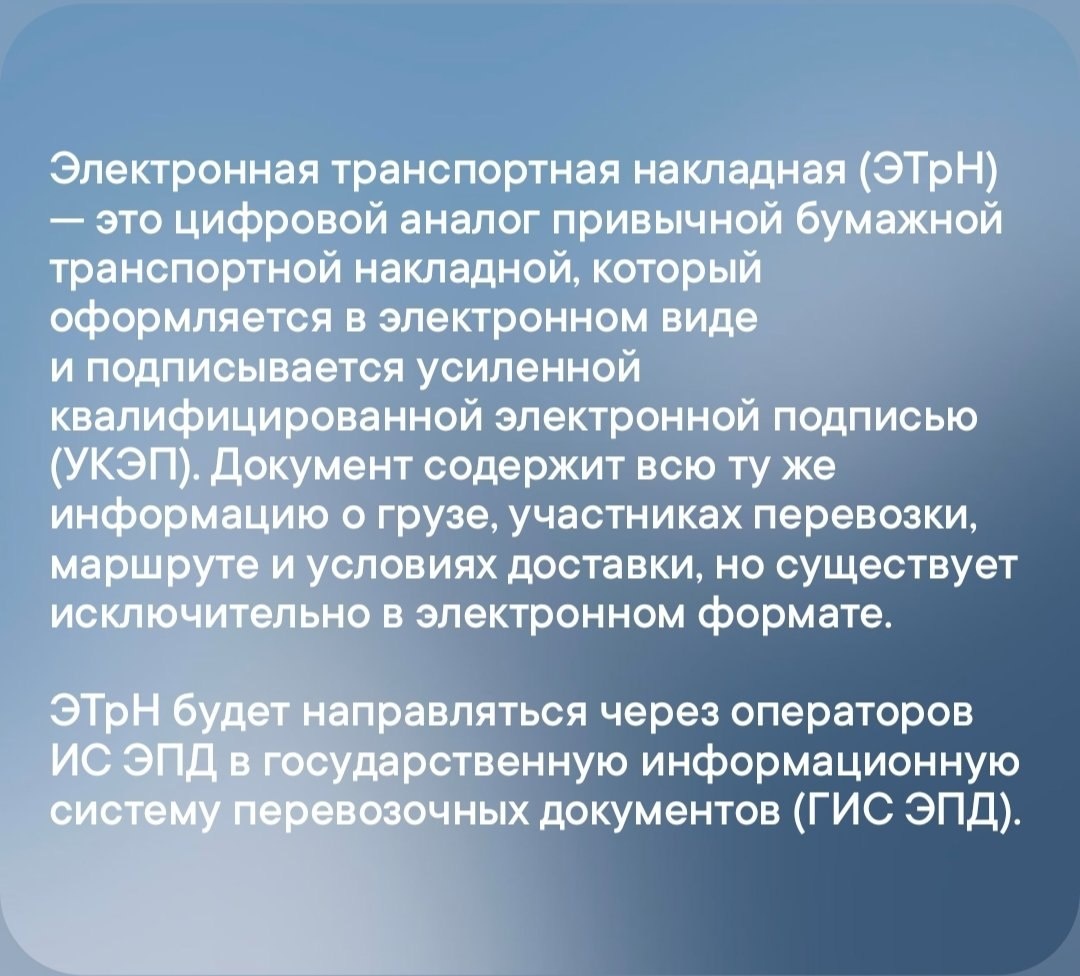 Электронная транспортная накладная (ЭТрН) — это цифровой аналог привычной бумажной транспортной накладной, который оформляется в электронном виде и подписывается усиленной квалифицированной электронной подписью (УКЭП). Документ содержит всю ту же информацию о грузе, участниках перевозки, маршруте и условиях доставки, но существует исключительно в электронном формате.

ЭТрН будет направляться через операторов ИС ЭПД в государственную информационную систему перевозочных документов (ГИС ЭПД).